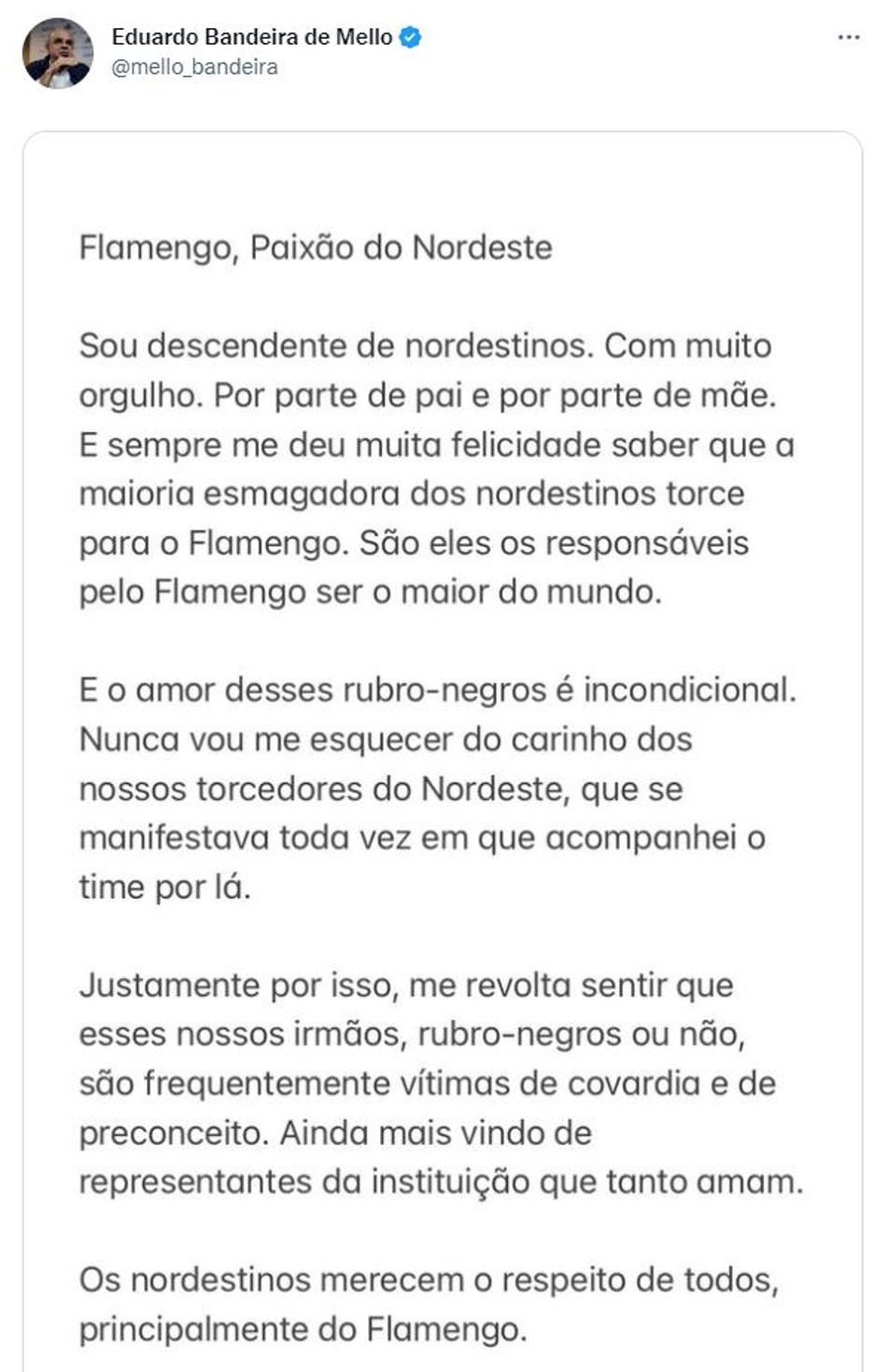 Eduardo Bandeira de Mello
@mello_bandeira

Flamengo, Paixão do Nordeste

Sou descendente de nordestinos. Com muito orgulho. Por parte de pai e por parte de mãe. E sempre me deu muita felicidade saber que a maioria esmagadora dos nordestinos torce para o Flamengo. São eles os responsáveis pelo Flamengo ser o maior do mundo.

E o amor desses rubro-negros é incondicional. Nunca vou me esquecer do carinho dos nossos torcedores do Nordeste, que se manifestava toda vez em que acompanhei o time por lá.

Justamente por isso, me revolta sentir que esses nossos irmãos, rubro-negros ou não, são frequentemente vítimas de covardia e de preconceito. Ainda mais vindo de representantes da instituição que tanto amam.

Os nordestinos merecem o respeito de todos, principalmente do Flamengo.